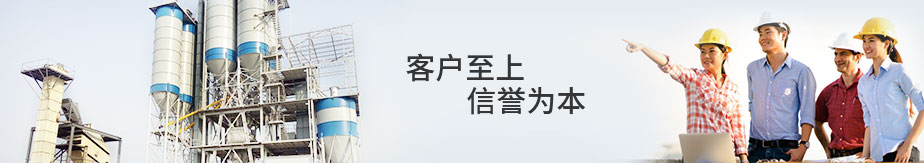 客户至上
信誉为本